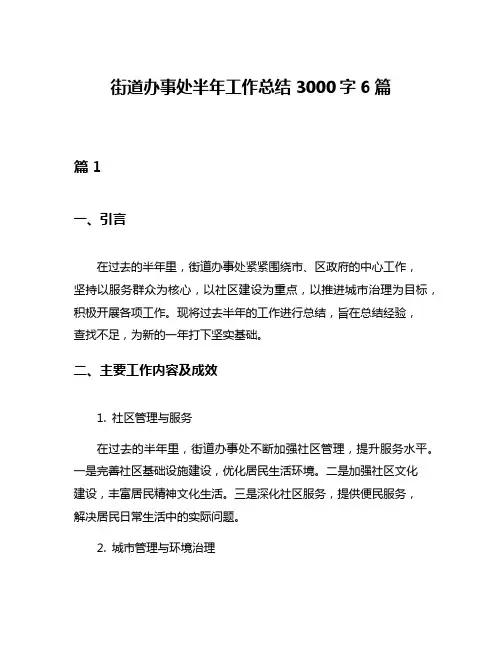 街道办事处半年工作总结 3000 字 6 篇

篇 1

一、引言

在过去的半年里，街道办事处紧紧围绕市、区政府的中心工作，坚持以服务群众为核心，以社区建设为重点，以推进城市治理为目标，积极开展各项工作。现将过去半年的工作进行总结，旨在总结经验，查找不足，为新的一年打下坚实基础。

二、主要工作内容及成效

1. 社区管理与服务

在过去的半年里，街道办事处不断加强社区管理，提升服务水平。一是完善社区基础设施建设，优化居民生活环境。二是加强社区文化建设，丰富居民精神文化生活。三是深化社区服务，提供便民服务，解决居民日常生活中的实际问题。

2. 城市管理与环境治理